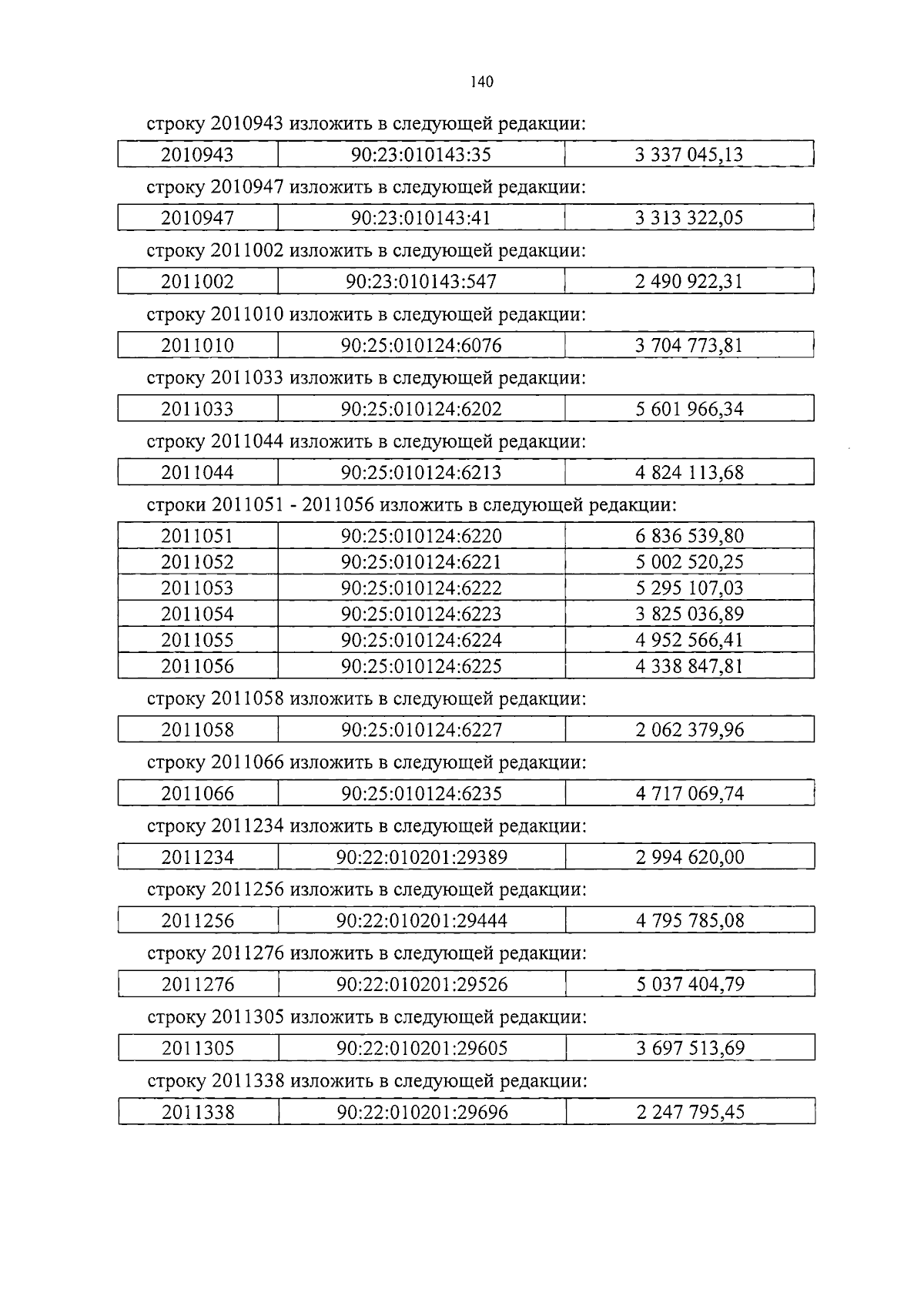 140

строку 2010943 изложить в следующей редакции:

| 2010943 | 90:23:010143:35 | 3 337 045,13 |
|---|---|---|

строку 2010947 изложить в следующей редакции:

| 2010947 | 90:23:010143:41 | 3 313 322,05 |
|---|---|---|

строку 2011002 изложить в следующей редакции:

| 2011002 | 90:23:010143:547 | 2 490 922,31 |
|---|---|---|

строку 2011010 изложить в следующей редакции:

| 2011010 | 90:25:010124:6076 | 3 704 773,81 |
|---|---|---|

строку 2011033 изложить в следующей редакции:

| 2011033 | 90:25:010124:6202 | 5 601 966,34 |
|---|---|---|

строку 2011044 изложить в следующей редакции:

| 2011044 | 90:25:010124:6213 | 4 824 113,68 |
|---|---|---|

строки 2011051 - 2011056 изложить в следующей редакции:

| 2011051 | 90:25:010124:6220 | 6 836 539,80 |
|---|---|---|
| 2011052 | 90:25:010124:6221 | 5 002 520,25 |
| 2011053 | 90:25:010124:6222 | 5 295 107,03 |
| 2011054 | 90:25:010124:6223 | 3 825 036,89 |
| 2011055 | 90:25:010124:6224 | 4 952 566,41 |
| 2011056 | 90:25:010124:6225 | 4 338 847,81 |

строку 2011058 изложить в следующей редакции:

| 2011058 | 90:25:010124:6227 | 2 062 379,96 |
|---|---|---|

строку 2011066 изложить в следующей редакции:

| 2011066 | 90:25:010124:6235 | 4 717 069,74 |
|---|---|---|

строку 2011234 изложить в следующей редакции:

| 2011234 | 90:22:010201:29389 | 2 994 620,00 |
|---|---|---|

строку 2011256 изложить в следующей редакции:

| 2011256 | 90:22:010201:29444 | 4 795 785,08 |
|---|---|---|

строку 2011276 изложить в следующей редакции:

| 2011276 | 90:22:010201:29526 | 5 037 404,79 |
|---|---|---|

строку 2011305 изложить в следующей редакции:

| 2011305 | 90:22:010201:29605 | 3 697 513,69 |
|---|---|---|

строку 2011338 изложить в следующей редакции:

| 2011338 | 90:22:010201:29696 | 2 247 795,45 |
|---|---|---|